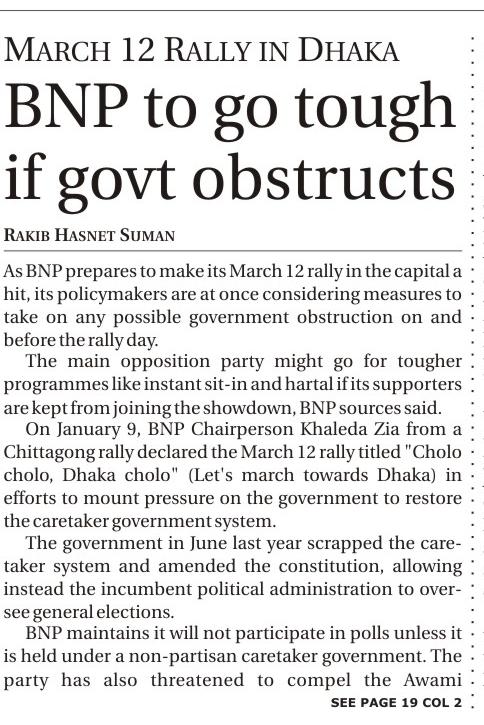 MARCH 12 RALLY IN DHAKA

BNP to go tough if govt obstructs

RAKIB HASNET SUMAN

As BNP prepares to make its March 12 rally in the capital a hit, its policymakers are at once considering measures to take on any possible government obstruction on and before the rally day.

The main opposition party might go for tougher programmes like instant sit-in and hartal if its supporters are kept from joining the showdown, BNP sources said.

On January 9, BNP Chairperson Khaleda Zia from a Chittagong rally declared the March 12 rally titled "Cholo cholo, Dhaka cholo" (Let's march towards Dhaka) in efforts to mount pressure on the government to restore the caretaker government system.

The government in June last year scrapped the caretaker system and amended the constitution, allowing instead the incumbent political administration to oversee general elections.

BNP maintains it will not participate in polls unless it is held under a non-partisan caretaker government. The party has also threatened to compel the Awami

SEE PAGE 19 COL 2